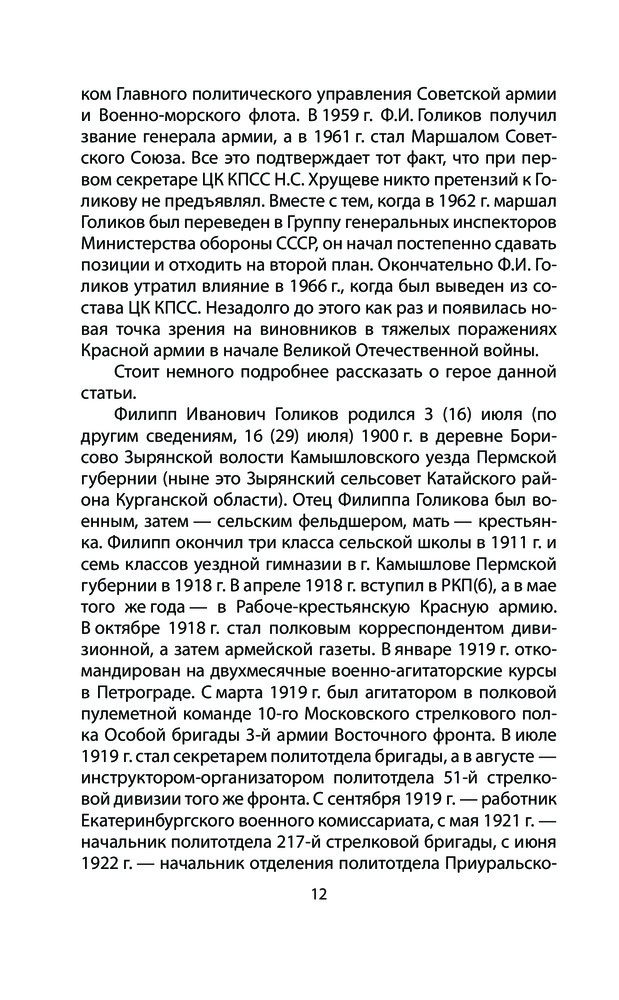 ком Главного политического управления Советской армии и Военно-морского флота. В 1959 г. Ф.И. Голиков получил звание генерала армии, а в 1961 г. стал Маршалом Советского Союза. Все это подтверждает тот факт, что при первом секретаре ЦК КПСС Н.С. Хрущеве никто претензий к Голикову не предъявлял. Вместе с тем, когда в 1962 г. маршал Голиков был переведен в Группу генеральных инспекторов Министерства обороны СССР, он начал постепенно сдавать позиции и отходить на второй план. Окончательно Ф.И. Голиков утратил влияние в 1966 г., когда был выведен из состава ЦК КПСС. Незадолго до этого как раз и появилась новая точка зрения на виновников в тяжелых поражениях Красной армии в начале Великой Отечественной войны.

Стоит немного подробнее рассказать о герое данной статьи.

Филипп Иванович Голиков родился 3 (16) июля (по другим сведениям, 16 (29) июля) 1900 г. в деревне Борисово Зырянской волости Камышловского уезда Пермской губернии (ныне это Зырянский сельсовет Катайского района Курганской области). Отец Филиппа Голикова был военным, затем — сельским фельдшером, мать — крестьянка. Филипп окончил три класса сельской школы в 1911 г. и семь классов уездной гимназии в г. Камышлове Пермской губернии в 1918 г. В апреле 1918 г. вступил в РКП(б), а в мае того же года — в Рабоче-крестьянскую Красную армию. В октябре 1918 г. стал полковым корреспондентом дивизионной, а затем армейской газеты. В январе 1919 г. откомандирован на двухмесячные военно-агитаторские курсы в Петрограде. С марта 1919 г. был агитатором в полковой пулеметной команде 10-го Московского стрелкового полка Особой бригады 3-й армии Восточного фронта. В июле 1919 г. стал секретарем политотдела бригады, а в августе — инструктором-организатором политотдела 51-й стрелковой дивизии того же фронта. С сентября 1919 г. — работник Екатеринбургского военного комиссариата, с мая 1921 г. — начальник политотдела 217-й стрелковой бригады, с июня 1922 г. — начальник отделения политотдела Приуральско-

12